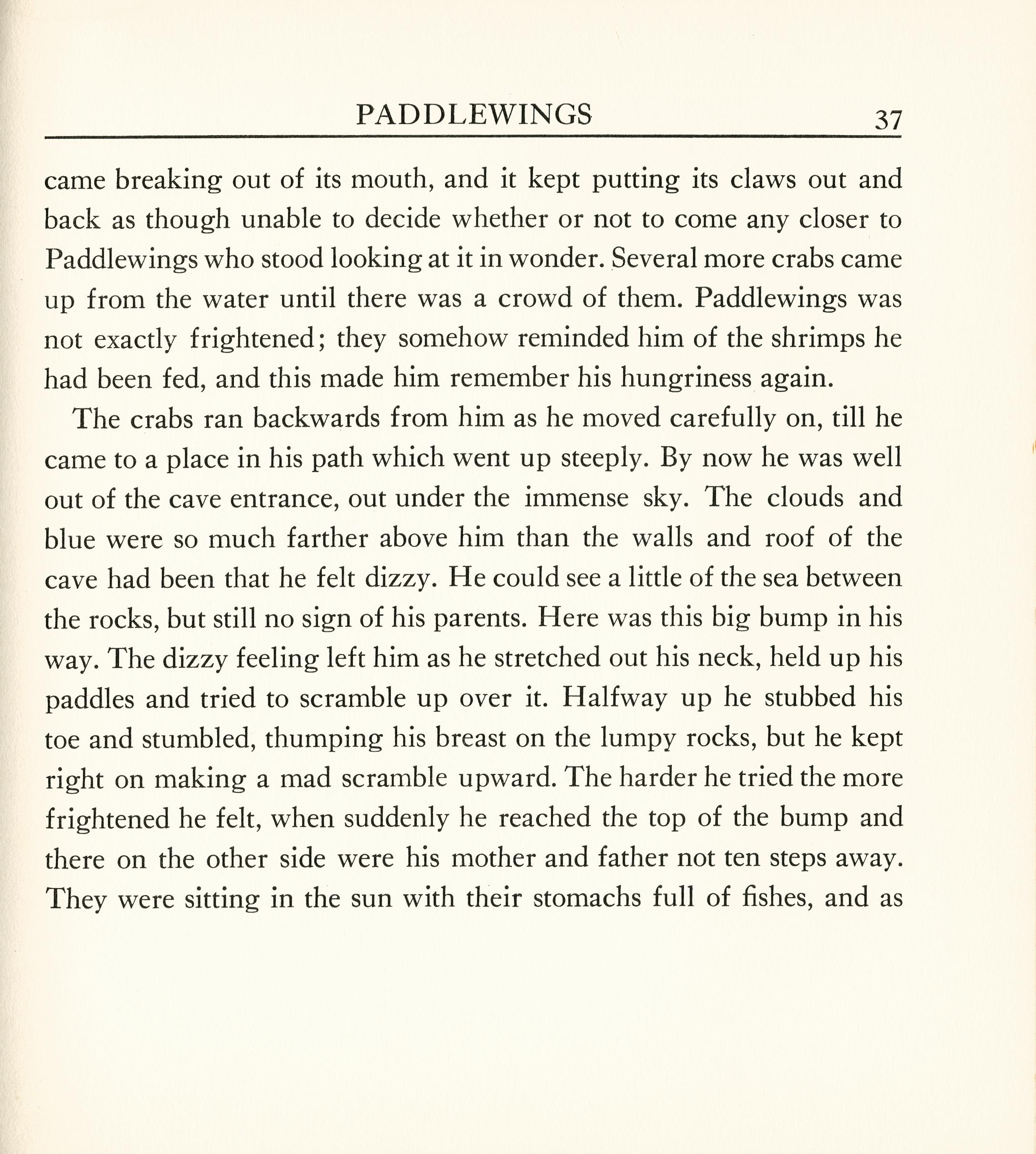 PADDLEWINGS 37

came breaking out of its mouth, and it kept putting its claws out and back as though unable to decide whether or not to come any closer to Paddlewings who stood looking at it in wonder. Several more crabs came up from the water until there was a crowd of them. Paddlewings was not exactly frightened; they somehow reminded him of the shrimps he had been fed, and this made him remember his hungriness again.

The crabs ran backwards from him as he moved carefully on, till he came to a place in his path which went up steeply. By now he was well out of the cave entrance, out under the immense sky. The clouds and blue were so much farther above him than the walls and roof of the cave had been that he felt dizzy. He could see a little of the sea between the rocks, but still no sign of his parents. Here was this big bump in his way. The dizzy feeling left him as he stretched out his neck, held up his paddles and tried to scramble up over it. Halfway up he stubbed his toe and stumbled, thumping his breast on the lumpy rocks, but he kept right on making a mad scramble upward. The harder he tried the more frightened he felt, when suddenly he reached the top of the bump and there on the other side were his mother and father not ten steps away. They were sitting in the sun with their stomachs full of fishes, and as